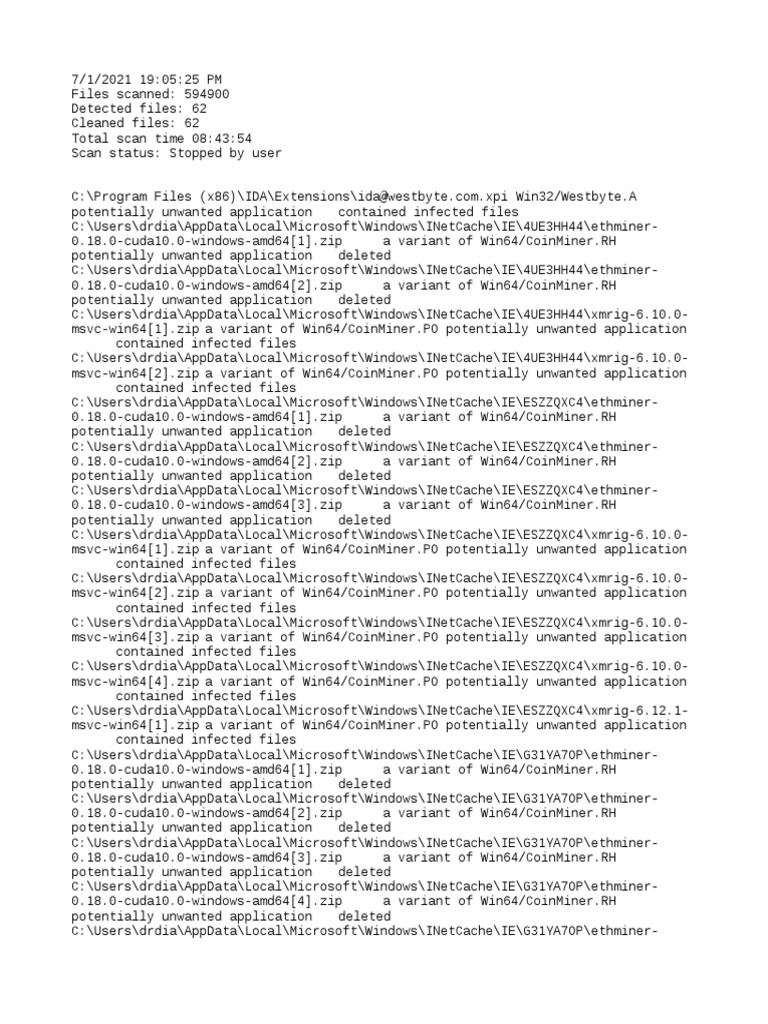 7/1/2021 19:05:25 PM
Files scanned: 594900
Detected files: 62
Cleaned files: 62
Total scan time 08:43:54
Scan status: Stopped by user

C:\Program Files (x86)\IDA\Extensions\ida@westbyte.com.xpi Win32/Westbyte.A potentially unwanted application contained infected files
C:\Users\drdia\AppData\Local\Microsoft\Windows\INetCache\IE\4UE3HH44\ethminer-0.18.0-cuda10.0-windows-amd64[1].zip a variant of Win64/CoinMiner.RH potentially unwanted application deleted
C:\Users\drdia\AppData\Local\Microsoft\Windows\INetCache\IE\4UE3HH44\ethminer-0.18.0-cuda10.0-windows-amd64[2].zip a variant of Win64/CoinMiner.RH potentially unwanted application deleted
C:\Users\drdia\AppData\Local\Microsoft\Windows\INetCache\IE\4UE3HH44\xmrig-6.10.0-msvc-win64[1].zip a variant of Win64/CoinMiner.PO potentially unwanted application contained infected files
C:\Users\drdia\AppData\Local\Microsoft\Windows\INetCache\IE\4UE3HH44\xmrig-6.10.0-msvc-win64[2].zip a variant of Win64/CoinMiner.PO potentially unwanted application contained infected files
C:\Users\drdia\AppData\Local\Microsoft\Windows\INetCache\IE\ESZZQXC4\ethminer-0.18.0-cuda10.0-windows-amd64[1].zip a variant of Win64/CoinMiner.RH potentially unwanted application deleted
C:\Users\drdia\AppData\Local\Microsoft\Windows\INetCache\IE\ESZZQXC4\ethminer-0.18.0-cuda10.0-windows-amd64[2].zip a variant of Win64/CoinMiner.RH potentially unwanted application deleted
C:\Users\drdia\AppData\Local\Microsoft\Windows\INetCache\IE\ESZZQXC4\ethminer-0.18.0-cuda10.0-windows-amd64[3].zip a variant of Win64/CoinMiner.RH potentially unwanted application deleted
C:\Users\drdia\AppData\Local\Microsoft\Windows\INetCache\IE\ESZZQXC4\xmrig-6.10.0-msvc-win64[1].zip a variant of Win64/CoinMiner.PO potentially unwanted application contained infected files
C:\Users\drdia\AppData\Local\Microsoft\Windows\INetCache\IE\ESZZQXC4\xmrig-6.10.0-msvc-win64[2].zip a variant of Win64/CoinMiner.PO potentially unwanted application contained infected files
C:\Users\drdia\AppData\Local\Microsoft\Windows\INetCache\IE\ESZZQXC4\xmrig-6.10.0-msvc-win64[3].zip a variant of Win64/CoinMiner.PO potentially unwanted application contained infected files
C:\Users\drdia\AppData\Local\Microsoft\Windows\INetCache\IE\ESZZQXC4\xmrig-6.10.0-msvc-win64[4].zip a variant of Win64/CoinMiner.PO potentially unwanted application contained infected files
C:\Users\drdia\AppData\Local\Microsoft\Windows\INetCache\IE\ESZZQXC4\xmrig-6.12.1-msvc-win64[1].zip a variant of Win64/CoinMiner.PO potentially unwanted application contained infected files
C:\Users\drdia\AppData\Local\Microsoft\Windows\INetCache\IE\G31YA70P\ethminer-0.18.0-cuda10.0-windows-amd64[1].zip a variant of Win64/CoinMiner.RH potentially unwanted application deleted
C:\Users\drdia\AppData\Local\Microsoft\Windows\INetCache\IE\G31YA70P\ethminer-0.18.0-cuda10.0-windows-amd64[2].zip a variant of Win64/CoinMiner.RH potentially unwanted application deleted
C:\Users\drdia\AppData\Local\Microsoft\Windows\INetCache\IE\G31YA70P\ethminer-0.18.0-cuda10.0-windows-amd64[3].zip a variant of Win64/CoinMiner.RH potentially unwanted application deleted
C:\Users\drdia\AppData\Local\Microsoft\Windows\INetCache\IE\G31YA70P\ethminer-0.18.0-cuda10.0-windows-amd64[4].zip a variant of Win64/CoinMiner.RH potentially unwanted application deleted
C:\Users\drdia\AppData\Local\Microsoft\Windows\INetCache\IE\G31YA70P\ethminer-